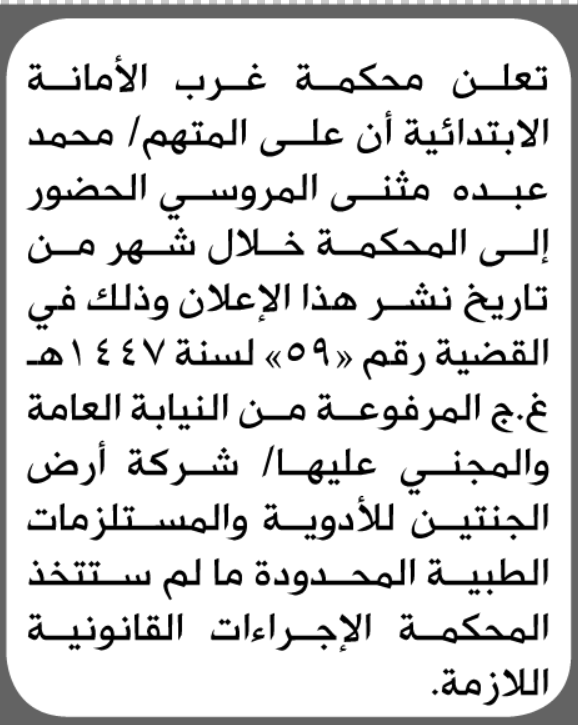 تعلن محكمة غرب الأمانة الابتدائية أن على المتهم/ محمد عبده مثنى المروسي الحضور إلى المحكمة خلال شهر من تاريخ نشر هذا الإعلان وذلك في القضية رقم «٥٩» لسنة ١٤٤٧هـ غ.ج المرفوعة من النيابة العامة والمجني عليها/ شركة أرض الجنتين للأدوية والمستلزمات الطبية المحدودة ما لم ستتخذ المحكمة الإجراءات القانونية اللازمة.